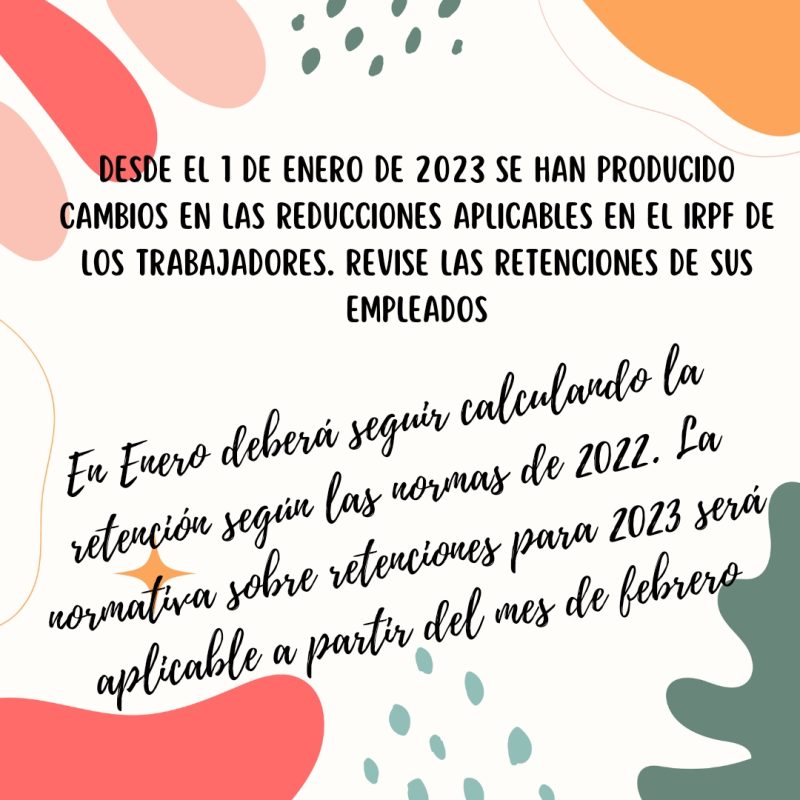 DESDE EL 1 DE ENERO DE 2023 SE HAN PRODUCIDO CAMBIOS EN LAS REDUCCIONES APLICABLES EN EL IRPF DE LOS TRABAJADORES. REVISE LAS RETENCIONES DE SUS EMPLEADOS

En Enero deberá seguir calculando la retención según las normas de 2022. La normativa sobre retenciones para 2023 será aplicable a partir del mes de febrero